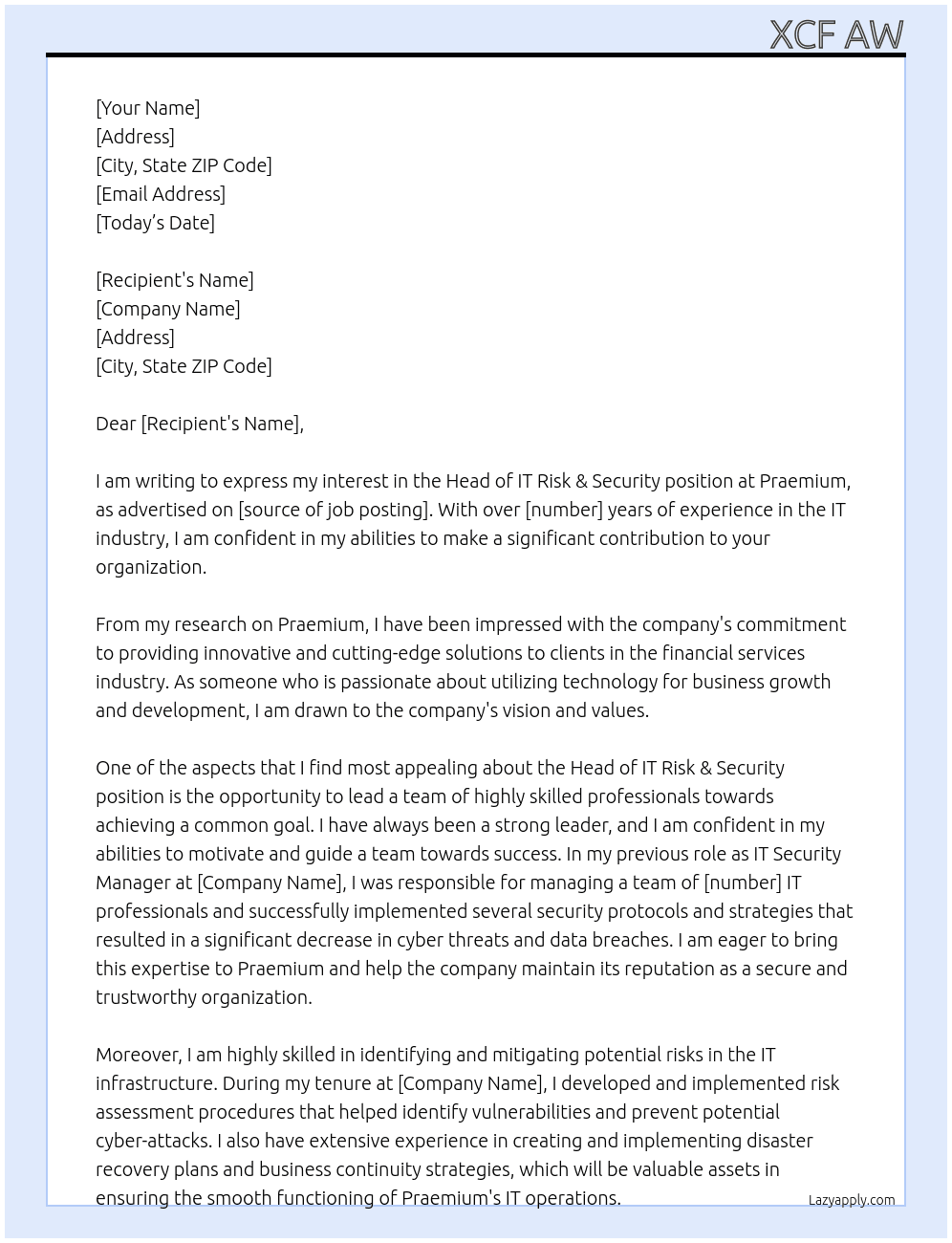 XCF AW

[Your Name]
[Address]
[City, State ZIP Code]
[Email Address]
[Today's Date]

[Recipient's Name]
[Company Name]
[Address]
[City, State ZIP Code]

Dear [Recipient's Name],

I am writing to express my interest in the Head of IT Risk & Security position at Praemium, as advertised on [source of job posting]. With over [number] years of experience in the IT industry, I am confident in my abilities to make a significant contribution to your organization.

From my research on Praemium, I have been impressed with the company's commitment to providing innovative and cutting-edge solutions to clients in the financial services industry. As someone who is passionate about utilizing technology for business growth and development, I am drawn to the company's vision and values.

One of the aspects that I find most appealing about the Head of IT Risk & Security position is the opportunity to lead a team of highly skilled professionals towards achieving a common goal. I have always been a strong leader, and I am confident in my abilities to motivate and guide a team towards success. In my previous role as IT Security Manager at [Company Name], I was responsible for managing a team of [number] IT professionals and successfully implemented several security protocols and strategies that resulted in a significant decrease in cyber threats and data breaches. I am eager to bring this expertise to Praemium and help the company maintain its reputation as a secure and trustworthy organization.

Moreover, I am highly skilled in identifying and mitigating potential risks in the IT infrastructure. During my tenure at [Company Name], I developed and implemented risk assessment procedures that helped identify vulnerabilities and prevent potential cyber-attacks. I also have extensive experience in creating and implementing disaster recovery plans and business continuity strategies, which will be valuable assets in ensuring the smooth functioning of Praemium's IT operations.

Lazyapply.com